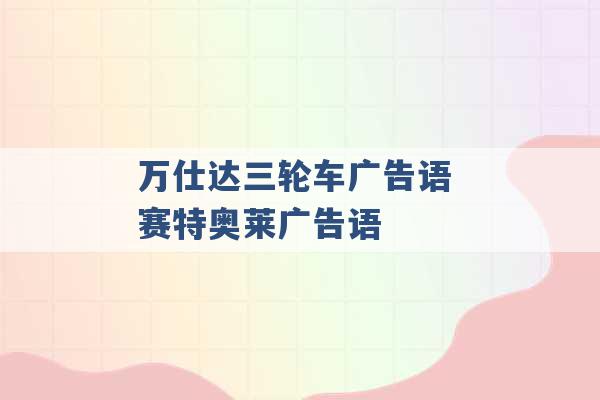 万仕达三轮车广告语
赛特奥莱广告语